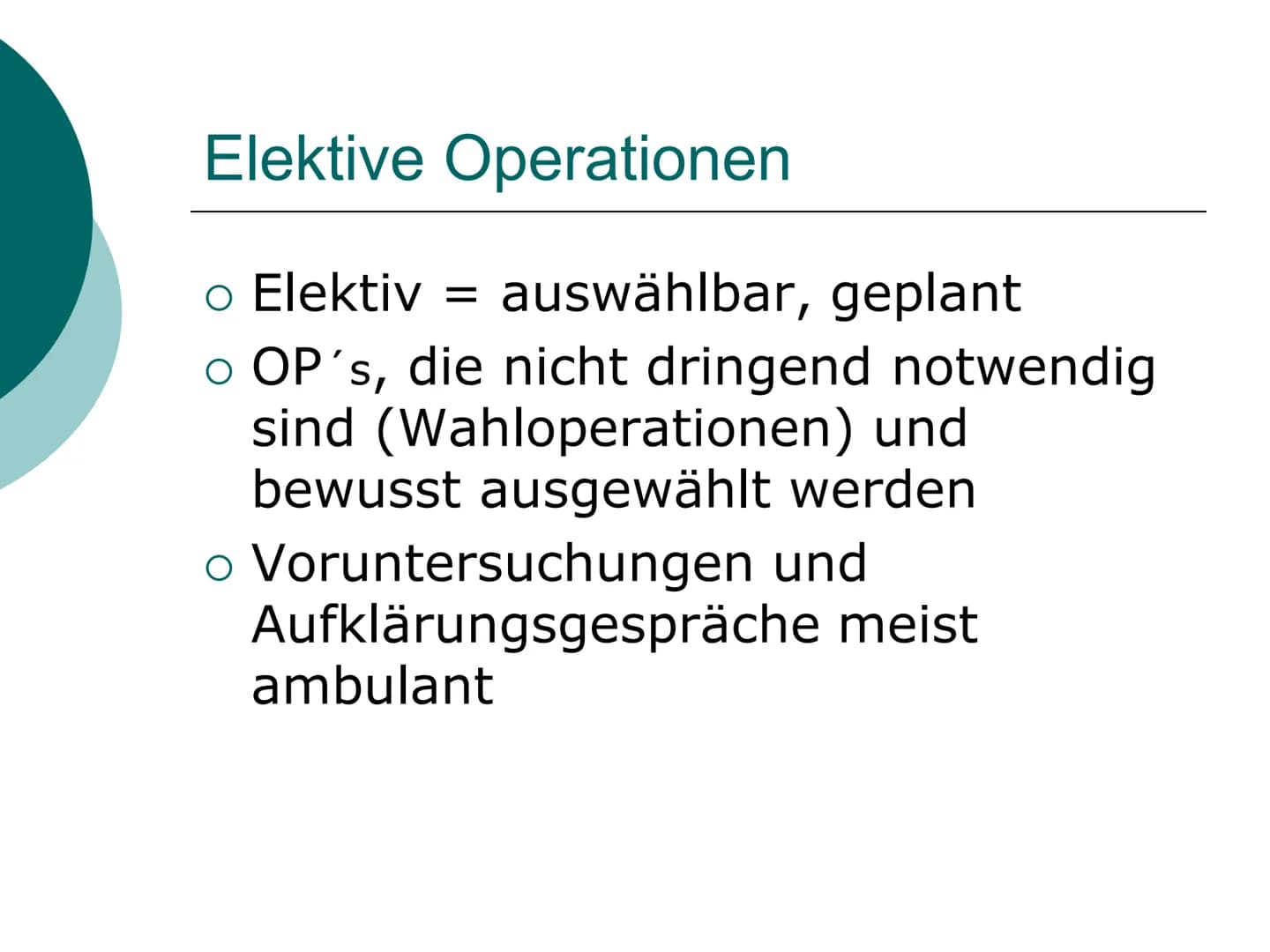 Elektive Operationen

○ Elektiv = auswählbar, geplant
○ OP´s, die nicht dringend notwendig sind (Wahloperationen) und bewusst ausgewählt werden
○ Voruntersuchungen und Aufklärungsgespräche meist ambulant